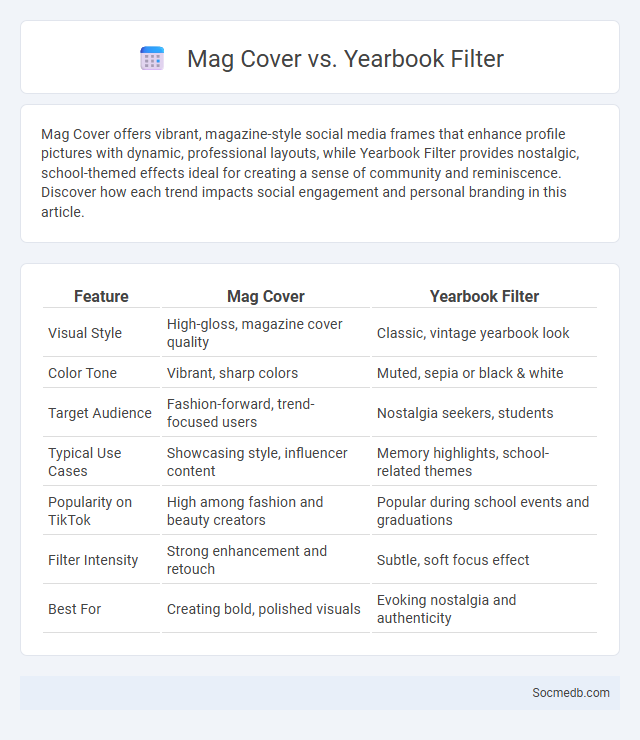 Mag Cover vs. Yearbook Filter

Mag Cover offers vibrant, magazine-style social media frames that enhance profile pictures with dynamic, professional layouts, while Yearbook Filter provides nostalgic, school-themed effects ideal for creating a sense of community and reminiscence. Discover how each trend impacts social engagement and personal branding in this article.

| Feature | Mag Cover | Yearbook Filter |
|---|---|---|
| Visual Style | High-gloss, magazine cover quality | Classic, vintage yearbook look |
| Color Tone | Vibrant, sharp colors | Muted, sepia or black & white |
| Target Audience | Fashion-forward, trend-focused users | Nostalgia seekers, students |
| Typical Use Cases | Showcasing style, influencer content | Memory highlights, school-related themes |
| Popularity on TikTok | High among fashion and beauty creators | Popular during school events and graduations |
| Filter Intensity | Strong enhancement and retouch | Subtle, soft focus effect |
| Best For | Creating bold, polished visuals | Evoking nostalgia and authenticity |

Socmedb.com